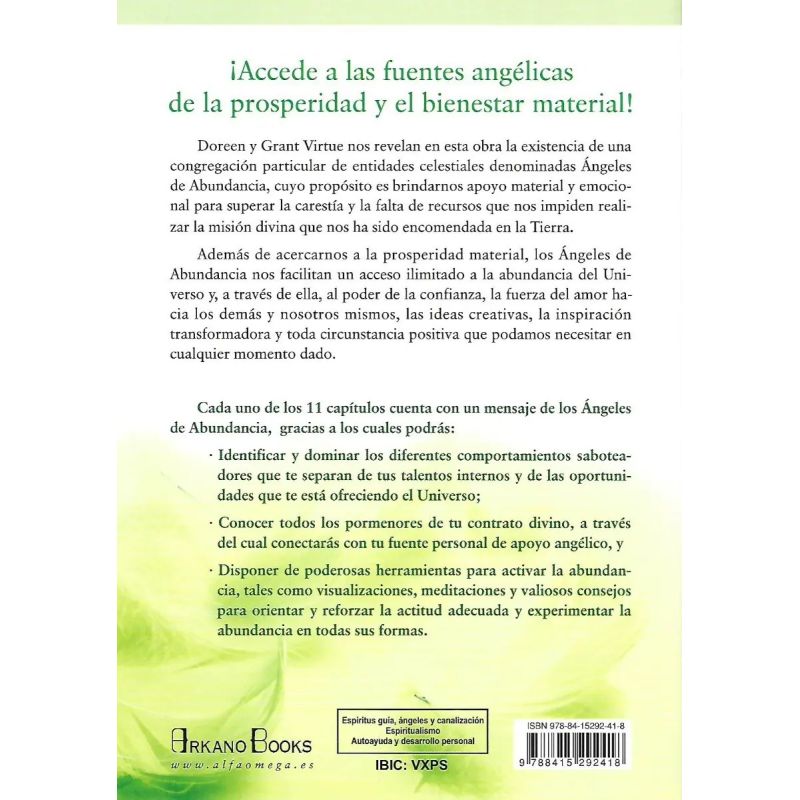 ¡Accede a las fuentes angélicas de la prosperidad y el bienestar material!

Doreen y Grant Virtue nos revelan en esta obra la existencia de una congregación particular de entidades celestiales denominadas Ángeles de Abundancia, cuyo propósito es brindarnos apoyo material y emocional para superar la carestía y la falta de recursos que nos impiden realizar la misión divina que nos ha sido encomendada en la Tierra.

Además de acercarnos a la prosperidad material, los Ángeles de Abundancia nos facilitan un acceso ilimitado a la abundancia del Universo y, a través de ella, al poder de la confianza, la fuerza del amor hacia los demás y nosotros mismos, las ideas creativas, la inspiración transformadora y toda circunstancia positiva que podamos necesitar en cualquier momento dado.

Cada uno de los 11 capítulos cuenta con un mensaje de los Ángeles de Abundancia, gracias a los cuales podrás:

· Identificar y dominar los diferentes comportamientos saboteadores que te separan de tus talentos internos y de las oportunidades que te está ofreciendo el Universo;

· Conocer todos los pormenores de tu contrato divino, a través del cual conectarás con tu fuente personal de apoyo angélico, y

· Disponer de poderosas herramientas para activar la abundancia, tales como visualizaciones, meditaciones y valiosos consejos para orientar y reforzar la actitud adecuada y experimentar la abundancia en todas sus formas.

ARKANO BOOKS
www.alfaomega.es

Espíritus guía, ángeles y canalización
Espiritualismo
Autoayuda y desarrollo personal

IBIC: VXPS

ISBN 978-84-15292-41-8
9 788415 292418